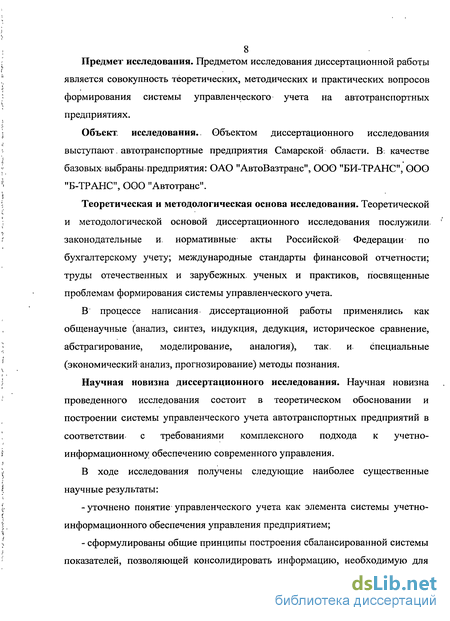 8

Предмет исследования. Предметом исследования диссертационной работы является совокупность теоретических, методических и практических вопросов формирования системы управленческого учета на автотранспортных предприятиях.

Объект исследования. Объектом диссертационного исследования выступают автотранспортные предприятия Самарской области. В качестве базовых выбраны предприятия: ОАО "АвтоВазтранс", ООО "БИ-ТРАНС", ООО "Б-ТРАНС", ООО "Автотранс".

Теоретическая и методологическая основа исследования. Теоретической и методологической основой диссертационного исследования послужили законодательные и нормативные акты Российской Федерации по бухгалтерскому учету; международные стандарты финансовой отчетности; труды отечественных и зарубежных ученых и практиков, посвященные проблемам формирования системы управленческого учета.

В процессе написания диссертационной работы применялись как общенаучные (анализ, синтез, индукция, дедукция, историческое сравнение, абстрагирование, моделирование, аналогия), так и специальные (экономический анализ, прогнозирование) методы познания.

Научная новизна диссертационного исследования. Научная новизна проведенного исследования состоит в теоретическом обосновании и построении системы управленческого учета автотранспортных предприятий в соответствии с требованиями комплексного подхода к учетно-информационному обеспечению современного управления.

В ходе исследования получены следующие наиболее существенные научные результаты:

- уточнено понятие управленческого учета как элемента системы учетно-информационного обеспечения управления предприятием;

- сформулированы общие принципы построения сбалансированной системы показателей, позволяющей консолидировать информацию, необходимую для

dsLib.net
библиотека диссертаций